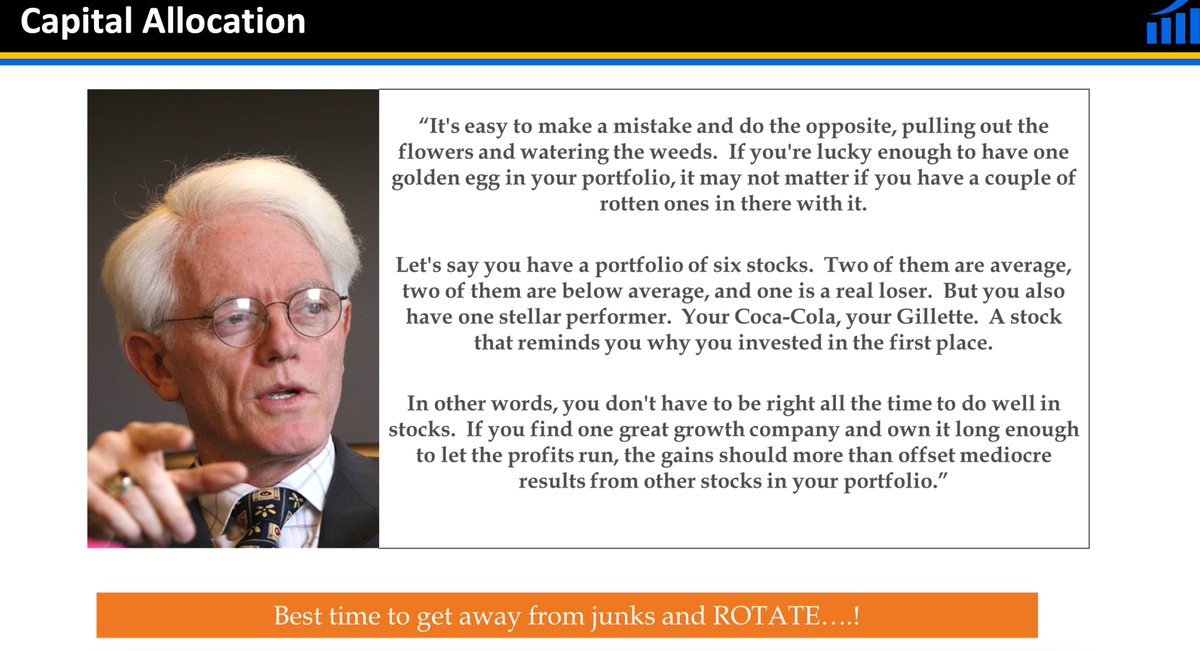 Capital Allocation

“It's easy to make a mistake and do the opposite, pulling out the flowers and watering the weeds. If you're lucky enough to have one golden egg in your portfolio, it may not matter if you have a couple of rotten ones in there with it.

Let's say you have a portfolio of six stocks. Two of them are average, two of them are below average, and one is a real loser. But you also have one stellar performer. Your Coca-Cola, your Gillette. A stock that reminds you why you invested in the first place.

In other words, you don't have to be right all the time to do well in stocks. If you find one great growth company and own it long enough to let the profits run, the gains should more than offset mediocre results from other stocks in your portfolio.”

Best time to get away from junks and ROTATE….!